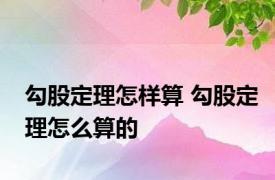 勾股定理怎样算 勾股定理怎么算的